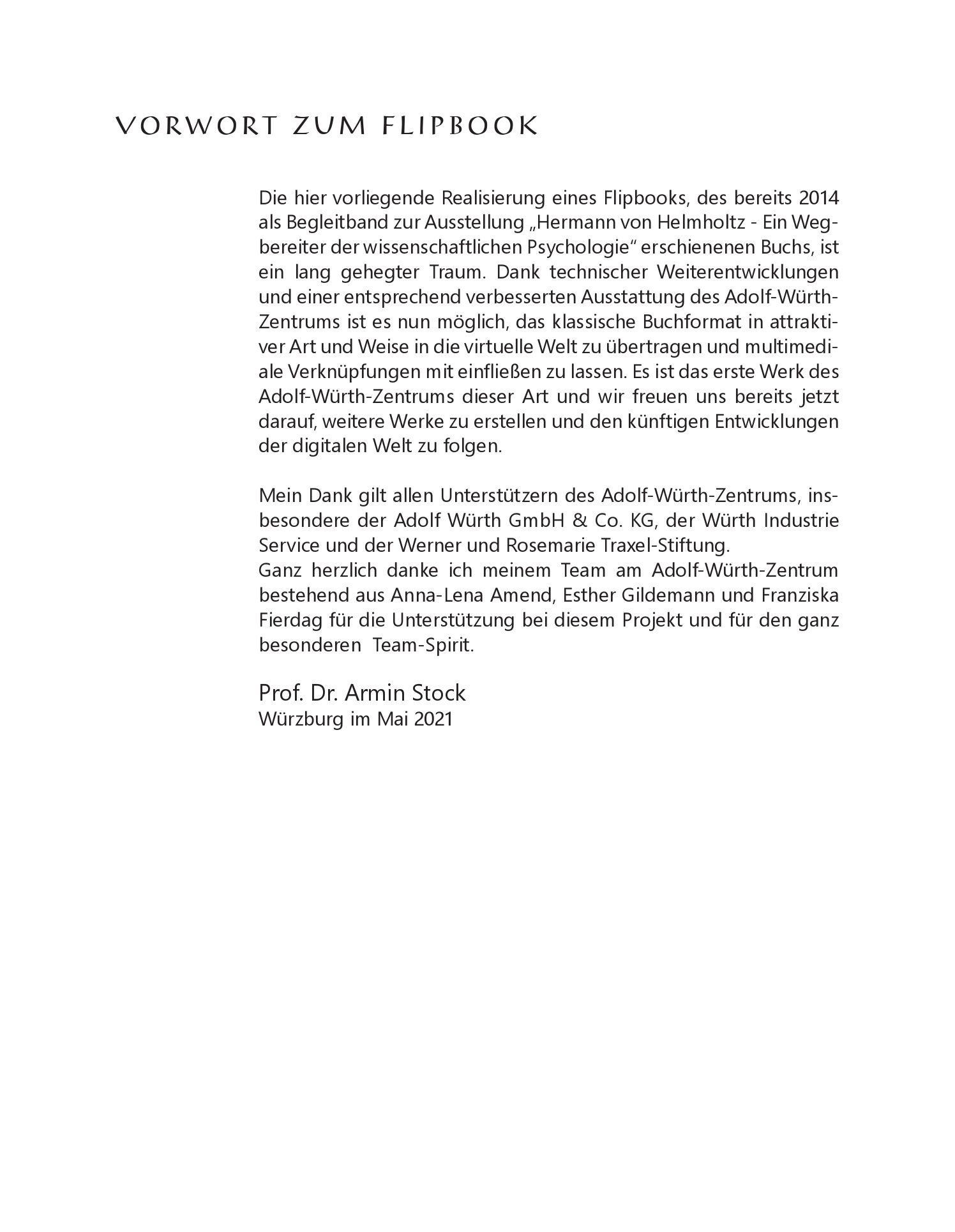 VORWORT ZUM FLIPBOOK

Die hier vorliegende Realisierung eines Flipbooks, des bereits 2014 als Begleitband zur Ausstellung „Hermann von Helmholtz - Ein Wegbereiter der wissenschaftlichen Psychologie“ erschienenen Buchs, ist ein lang gehegter Traum. Dank technischer Weiterentwicklungen und einer entsprechend verbesserten Ausstattung des Adolf-Würth-Zentrums ist es nun möglich, das klassische Buchformat in attraktiver Art und Weise in die virtuelle Welt zu übertragen und multimediale Verknüpfungen mit einfließen zu lassen. Es ist das erste Werk des Adolf-Würth-Zentrums dieser Art und wir freuen uns bereits jetzt darauf, weitere Werke zu erstellen und den künftigen Entwicklungen der digitalen Welt zu folgen.

Mein Dank gilt allen Unterstützern des Adolf-Würth-Zentrums, insbesondere der Adolf Würth GmbH & Co. KG, der Würth Industrie Service und der Werner und Rosemarie Traxel-Stiftung.
Ganz herzlich danke ich meinem Team am Adolf-Würth-Zentrum bestehend aus Anna-Lena Amend, Esther Gildemann und Franziska Fierdag für die Unterstützung bei diesem Projekt und für den ganz besonderen Team-Spirit.

Prof. Dr. Armin Stock
Würzburg im Mai 2021